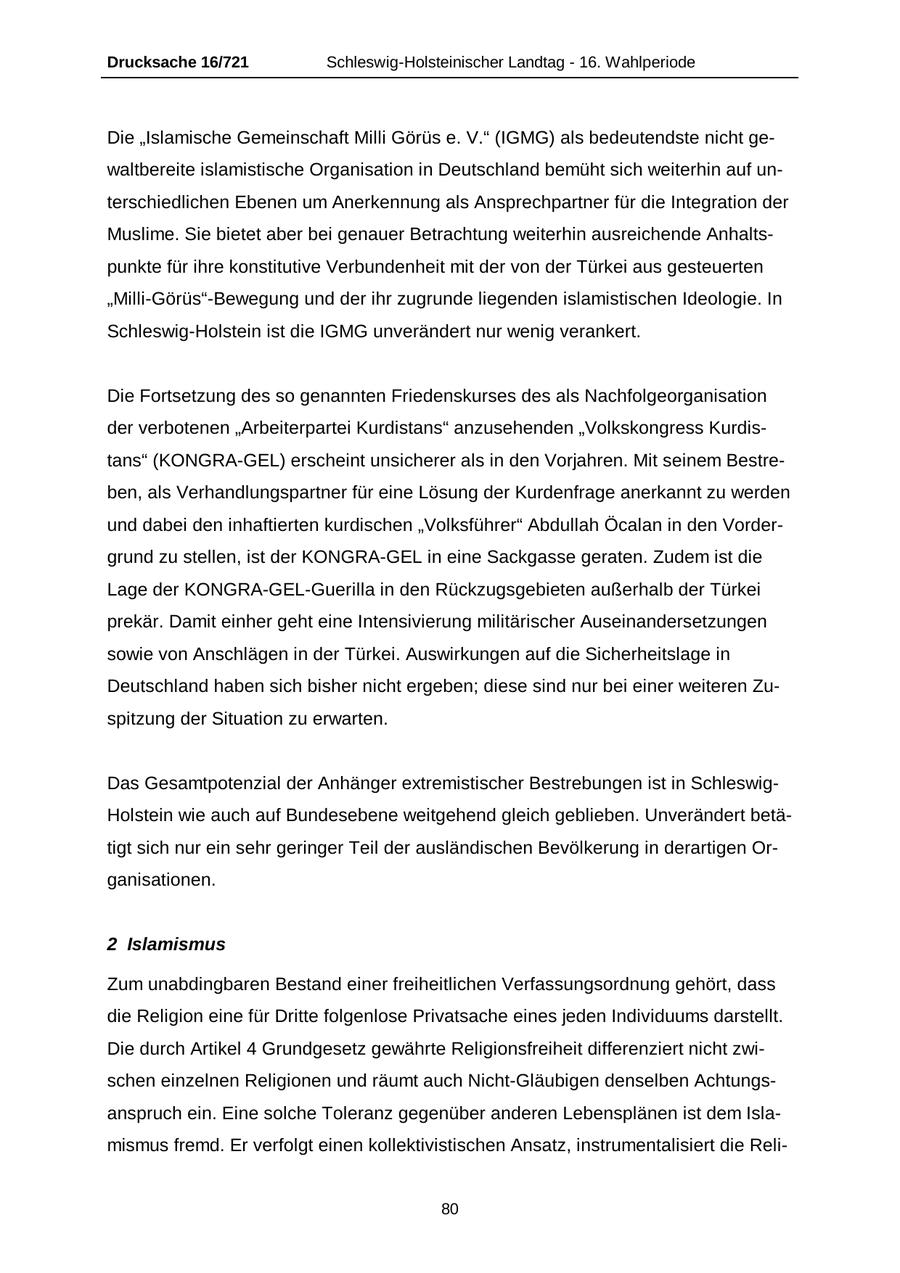 Drucksache 16/721 Schleswig-Holsteinischer Landtag - 16. Wahlperiode

Die „Islamische Gemeinschaft Milli Görüs e. V.“ (IGMG) als bedeutendste nicht gewaltbereite islamistische Organisation in Deutschland bemüht sich weiterhin auf unterschiedlichen Ebenen um Anerkennung als Ansprechpartner für die Integration der Muslime. Sie bietet aber bei genauer Betrachtung weiterhin ausreichende Anhaltspunkte für ihre konstitutive Verbundenheit mit der von der Türkei aus gesteuerten „Milli-Görüs“-Bewegung und der ihr zugrunde liegenden islamistischen Ideologie. In Schleswig-Holstein ist die IGMG unverändert nur wenig verankert.

Die Fortsetzung des so genannten Friedenskurses des als Nachfolgeorganisation der verbotenen „Arbeiterpartei Kurdistans“ anzusehenden „Volkskongress Kurdistans“ (KONGRA-GEL) erscheint unsicherer als in den Vorjahren. Mit seinem Bestreben, als Verhandlungspartner für eine Lösung der Kurdenfrage anerkannt zu werden und dabei den inhaftierten kurdischen „Volksführer“ Abdullah Öcalan in den Vordergrund zu stellen, ist der KONGRA-GEL in eine Sackgasse geraten. Zudem ist die Lage der KONGRA-GEL-Guerilla in den Rückzugsgebieten außerhalb der Türkei prekär. Damit einher geht eine Intensivierung militärischer Auseinandersetzungen sowie von Anschlägen in der Türkei. Auswirkungen auf die Sicherheitslage in Deutschland haben sich bisher nicht ergeben; diese sind nur bei einer weiteren Zuspitzung der Situation zu erwarten.

Das Gesamtpotenzial der Anhänger extremistischer Bestrebungen ist in Schleswig-Holstein wie auch auf Bundesebene weitgehend gleich geblieben. Unverändert betätigt sich nur ein sehr geringer Teil der ausländischen Bevölkerung in derartigen Organisationen.

2 Islamismus

Zum unabdingbaren Bestand einer freiheitlichen Verfassungsordnung gehört, dass die Religion eine für Dritte folgenlose Privatsache eines jeden Individuums darstellt. Die durch Artikel 4 Grundgesetz gewährte Religionsfreiheit differenziert nicht zwischen einzelnen Religionen und räumt auch Nicht-Gläubigen denselben Achtungsanspruch ein. Eine solche Toleranz gegenüber anderen Lebensplänen ist dem Islamismus fremd. Er verfolgt einen kollektivistischen Ansatz, instrumentalisiert die Reli-

80